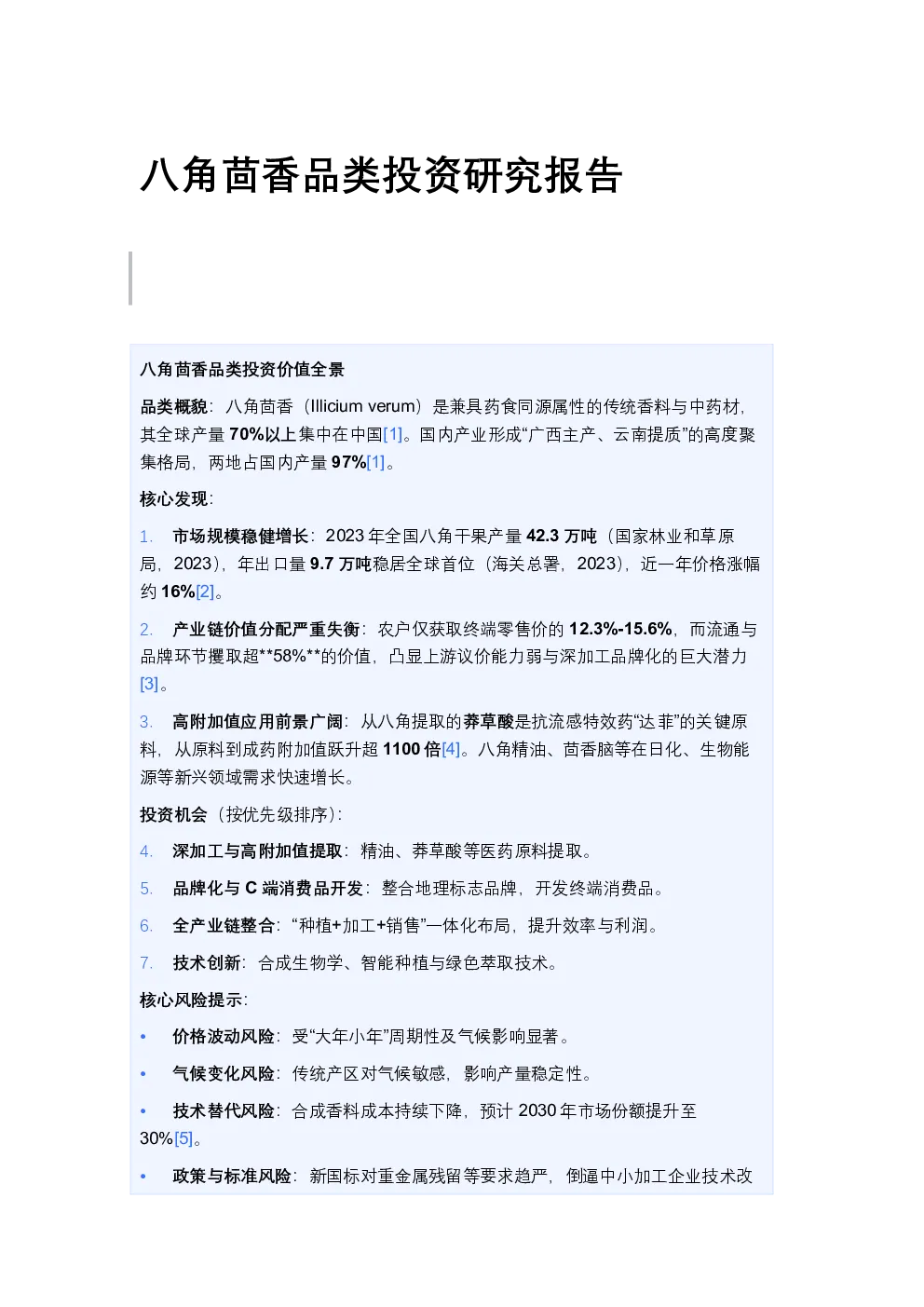 八角茴香品类投资研究报告

八角茴香品类投资价值全景

品类概貌：八角茴香（Illicium verum）是兼具药食同源属性的传统香料与中药材，其全球产量 70%以上集中在中国[1]。国内产业形成“广西主产、云南提质”的高度聚集格局，两地占国内产量 97%[1]。

核心发现：

1. 市场规模稳健增长：2023 年全国八角干果产量 42.3 万吨（国家林业和草原局，2023），年出口量 9.7 万吨稳居全球首位（海关总署，2023），近一年价格涨幅约 16%[2]。

2. 产业链价值分配严重失衡：农户仅获取终端零售价的 12.3%-15.6%，而流通与品牌环节攫取超**58%**的价值，凸显上游议价能力弱与深加工品牌化的巨大潜力[3]。

3. 高附加值应用前景广阔：从八角提取的莽草酸是抗流感特效药“达菲”的关键原料，从原料到成药附加值跃升超 1100 倍[4]。八角精油、茴香脑等在日化、生物能源等新兴领域需求快速增长。

投资机会（按优先级排序）：

4. 深加工与高附加值提取：精油、莽草酸等医药原料提取。

5. 品牌化与 C 端消费品开发：整合地理标志品牌，开发终端消费品。

6. 全产业链整合：“种植+加工+销售”一体化布局，提升效率与利润。

7. 技术创新：合成生物学、智能种植与绿色萃取技术。

核心风险提示：

• 价格波动风险：受“大年小年”周期性及气候影响显著。

• 气候变化风险：传统产区对气候敏感，影响产量稳定性。

• 技术替代风险：合成香料成本持续下降，预计 2030 年市场份额提升至 30%[5]。

• 政策与标准风险：新国标对重金属残留等要求趋严，倒逼中小加工企业技术改